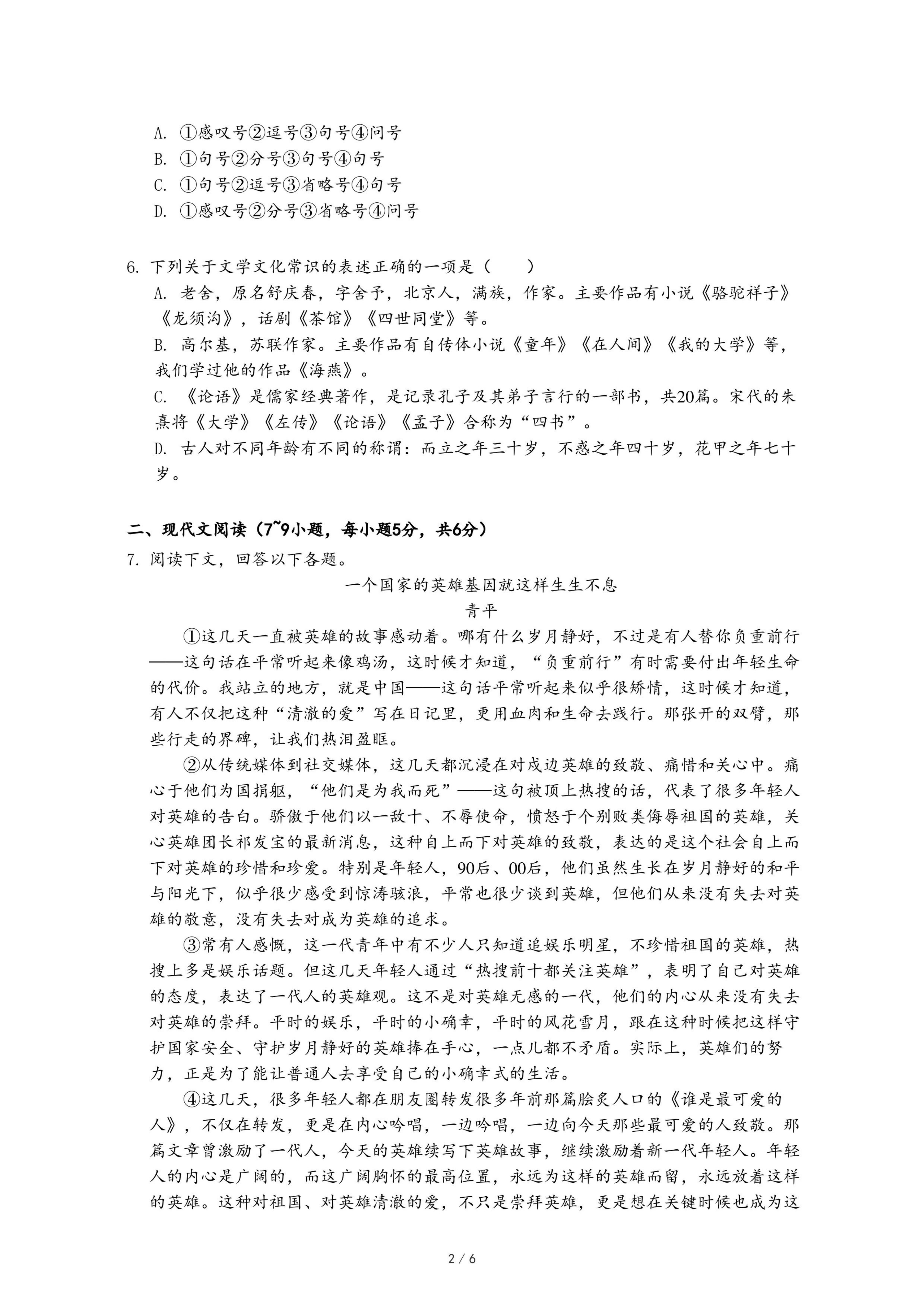 A. ①感叹号②逗号③句号④问号
B. ①句号②分号③句号④句号
C. ①句号②逗号③省略号④句号
D. ①感叹号②分号③省略号④问号

6. 下列关于文学文化常识的表述正确的一项是（　　）
A. 老舍，原名舒庆春，字舍予，北京人，满族，作家。主要作品有小说《骆驼祥子》《龙须沟》，话剧《茶馆》《四世同堂》等。
B. 高尔基，苏联作家。主要作品有自传体小说《童年》《在人间》《我的大学》等，我们学过他的作品《海燕》。
C. 《论语》是儒家经典著作，是记录孔子及其弟子言行的一部书，共20篇。宋代的朱熹将《大学》《左传》《论语》《孟子》合称为“四书”。
D. 古人对不同年龄有不同的称谓：而立之年三十岁，不惑之年四十岁，花甲之年七十岁。

二、现代文阅读（7~9小题，每小题5分，共6分）
7. 阅读下文，回答以下各题。
一个国家的英雄基因就这样生生不息
青平
①这几天一直被英雄的故事感动着。哪有什么岁月静好，不过是有人替你负重前行——这句话在平常听起来像鸡汤，这时候才知道，“负重前行”有时需要付出年轻生命的代价。我站立的地方，就是中国——这句话平常听起来似乎很矫情，这时候才知道，有人不仅把这种“清澈的爱”写在日记里，更用血肉和生命去践行。那张开的双臂，那些行走的界碑，让我们热泪盈眶。
②从传统媒体到社交媒体，这几天都沉浸在对戍边英雄的致敬、痛惜和关心中。痛心于他们为国捐躯，“他们是为我而死”——这句被顶上热搜的话，代表了很多年轻人对英雄的告白。骄傲于他们以一敌十、不辱使命，愤怒于个别败类侮辱祖国的英雄，关心英雄团长祁发宝的最新消息，这种自上而下对英雄的致敬，表达的是这个社会自上而下对英雄的珍惜和珍爱。特别是年轻人，90后、00后，他们虽然生长在岁月静好的和平与阳光下，似乎很少感受到惊涛骇浪，平常也很少谈到英雄，但他们从来没有失去对英雄的敬意，没有失去对成为英雄的追求。
③常有人感慨，这一代青年中有不少人只知道追娱乐明星，不珍惜祖国的英雄，热搜上多是娱乐话题。但这几天年轻人通过“热搜前十都关注英雄”，表明了自己对英雄的态度，表达了一代人的英雄观。这不是对英雄无感的一代，他们的内心从来没有失去对英雄的崇拜。平时的娱乐，平时的小确幸，平时的风花雪月，跟在这种时候把这样守护国家安全、守护岁月静好的英雄捧在手心，一点儿都不矛盾。实际上，英雄们的努力，正是为了能让普通人去享受自己的小确幸式的生活。
④这几天，很多年轻人都在朋友圈转发很多年前那篇脍炙人口的《谁是最可爱的人》，不仅在转发，更是在内心吟唱，一边吟唱，一边向今天那些最可爱的人致敬。那篇文章曾激励了一代人，今天的英雄续写下英雄故事，继续激励着新一代年轻人。年轻人的内心是广阔的，而这广阔胸怀的最高位置，永远为这样的英雄而留，永远放着这样的英雄。这种对祖国、对英雄清澈的爱，不只是崇拜英雄，更是想在关键时候也成为这

2 / 6